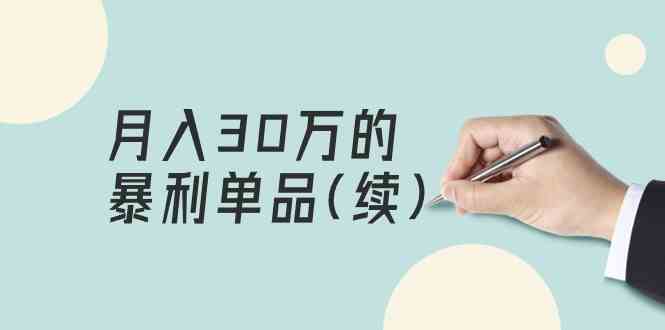 月入30万的
暴利单品(续)